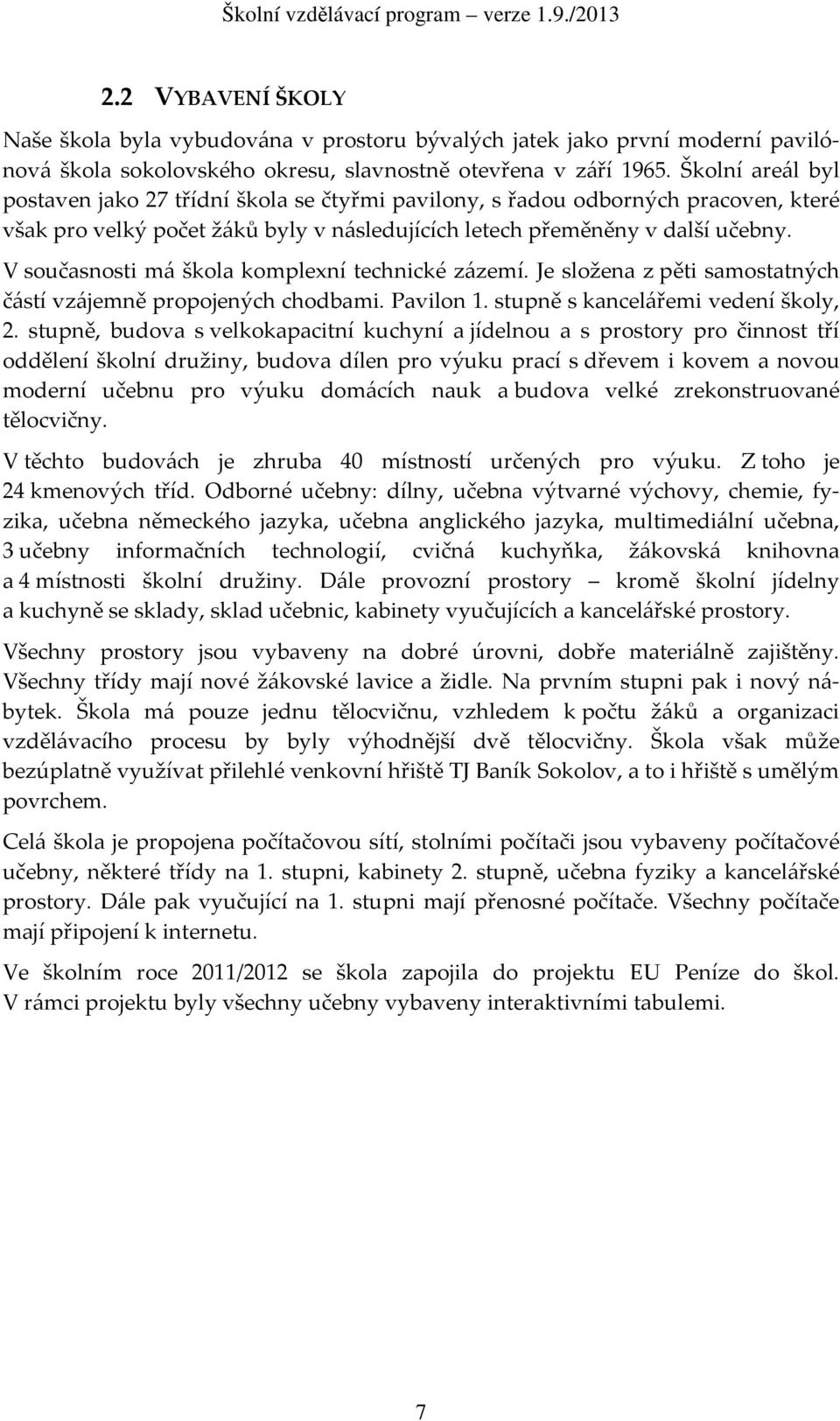 Školní vzdělávací program – verze 1.9./2013

2.2 VYBAVENÍ ŠKOLY

Naše škola byla vybudována v prostoru bývalých jatek jako první moderní pavilónová škola sokolovského okresu, slavnostně otevřena v září 1965. Školní areál byl postaven jako 27 třídní škola se čtyřmi pavilony, s řadou odborných pracoven, které však pro velký počet žáků byly v následujících letech přeměněny v další učebny.

V současnosti má škola komplexní technické zázemí. Je složena z pěti samostatných částí vzájemně propojených chodbami. Pavilon 1. stupně s kancelářemi vedení školy, 2. stupně, budova s velkokapacitní kuchyní a jídelnou a s prostory pro činnost tří oddělení školní družiny, budova dílen pro výuku prací s dřevem i kovem a novou moderní učebnu pro výuku domácích nauk a budova velké zrekonstruované tělocvičny.

V těchto budovách je zhruba 40 místností určených pro výuku. Z toho je 24 kmenových tříd. Odborné učebny: dílny, učebna výtvarné výchovy, chemie, fyzika, učebna německého jazyka, učebna anglického jazyka, multimediální učebna, 3 učebny informačních technologií, cvičná kuchyňka, žákovská knihovna a 4 místnosti školní družiny. Dále provozní prostory – kromě školní jídelny a kuchyně se sklady, sklad učebnic, kabinety vyučujících a kancelářské prostory.

Všechny prostory jsou vybaveny na dobré úrovni, dobře materiálně zajištěny. Všechny třídy mají nové žákovské lavice a židle. Na prvním stupni pak i nový nábytek. Škola má pouze jednu tělocvičnu, vzhledem k počtu žáků a organizaci vzdělávacího procesu by byly výhodnější dvě tělocvičny. Škola však může bezúplatně využívat přilehlé venkovní hřiště TJ Baník Sokolov, a to i hřiště s umělým povrchem.

Celá škola je propojena počítačovou sítí, stolními počítači jsou vybaveny počítačové učebny, některé třídy na 1. stupni, kabinety 2. stupně, učebna fyziky a kancelářské prostory. Dále pak vyučující na 1. stupni mají přenosné počítače. Všechny počítače mají připojení k internetu.

Ve školním roce 2011/2012 se škola zapojila do projektu EU Peníze do škol. V rámci projektu byly všechny učebny vybaveny interaktivními tabulemi.

7